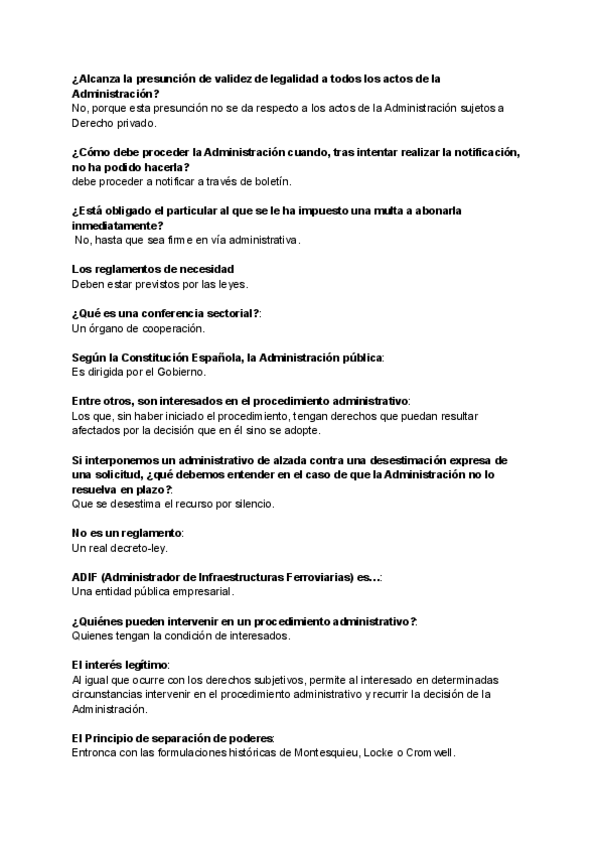 ¿Alcanza la presunción de validez de legalidad a todos los actos de la Administración?
No, porque esta presunción no se da respecto a los actos de la Administración sujetos a Derecho privado.

¿Cómo debe proceder la Administración cuando, tras intentar realizar la notificación, no ha podido hacerla?
debe proceder a notificar a través de boletín.

¿Está obligado el particular al que se le ha impuesto una multa a abonarla inmediatamente?
No, hasta que sea firme en vía administrativa.

Los reglamentos de necesidad
Deben estar previstos por las leyes.

¿Qué es una conferencia sectorial?:
Un órgano de cooperación.

Según la Constitución Española, la Administración pública:
Es dirigida por el Gobierno.

Entre otros, son interesados en el procedimiento administrativo:
Los que, sin haber iniciado el procedimiento, tengan derechos que puedan resultar afectados por la decisión que en él sino se adopte.

Si interponemos un administrativo de alzada contra una desestimación expresa de una solicitud, ¿qué debemos entender en el caso de que la Administración no lo resuelva en plazo?:
Que se desestima el recurso por silencio.

No es un reglamento:
Un real decreto-ley.

ADIF (Administrador de Infraestructuras Ferroviarias) es…:
Una entidad pública empresarial.

¿Quiénes pueden intervenir en un procedimiento administrativo?:
Quienes tengan la condición de interesados.

El interés legítimo:
Al igual que ocurre con los derechos subjetivos, permite al interesado en determinadas circunstancias intervenir en el procedimiento administrativo y recurrir la decisión de la Administración.

El Principio de separación de poderes:
Entronca con las formulaciones históricas de Montesquieu, Locke o Cromwell.